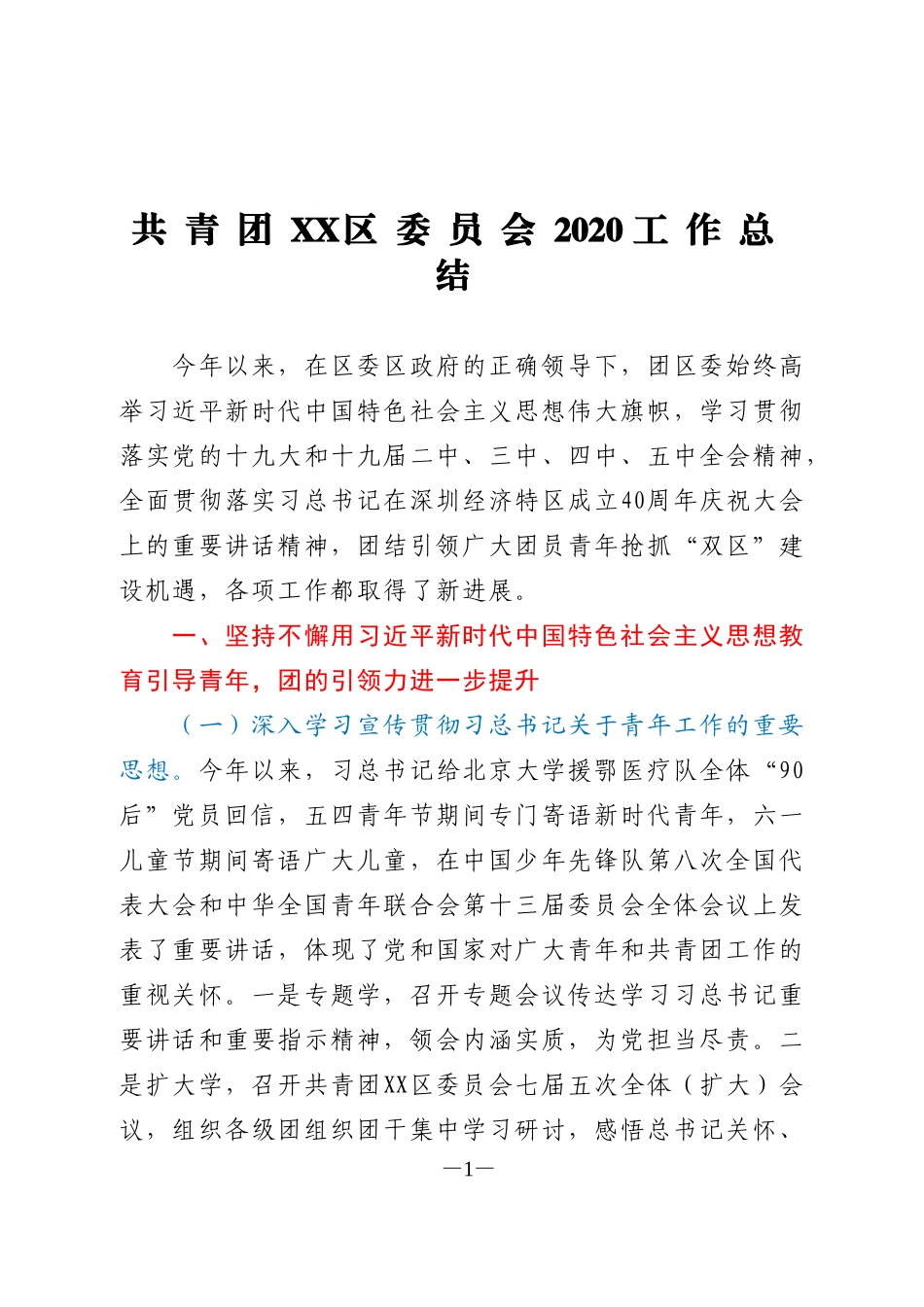 共青团XX区委员会2020工作总结

今年以来，在区委区政府的正确领导下，团区委始终高举习近平新时代中国特色社会主义思想伟大旗帜，学习贯彻落实党的十九大和十九届二中、三中、四中、五中全会精神，全面贯彻落实习总书记在深圳经济特区成立40周年庆祝大会上的重要讲话精神，团结引领广大团员青年抢抓“双区”建设机遇，各项工作都取得了新进展。

一、坚持不懈用习近平新时代中国特色社会主义思想教育引导青年，团的引领力进一步提升

（一）深入学习宣传贯彻习总书记关于青年工作的重要思想。今年以来，习总书记给北京大学援鄂医疗队全体“90后”党员回信，五四青年节期间专门寄语新时代青年，六一儿童节期间寄语广大儿童，在中国少年先锋队第八次全国代表大会和中华全国青年联合会第十三届委员会全体会议上发表了重要讲话，体现了党和国家对广大青年和共青团工作的重视关怀。一是专题学，召开专题会议传达学习习总书记重要讲话和重要指示精神，领会内涵实质，为党担当尽责。二是扩大学，召开共青团XX区委员会七届五次全体（扩大）会议，组织各级团组织团干集中学习研讨，感悟总书记关怀、

—1—